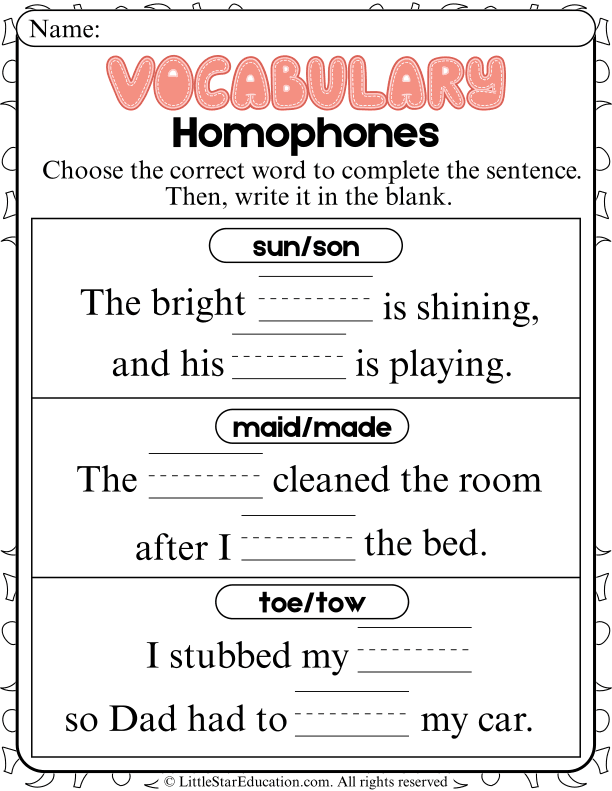 Name:

VOCABULARY

Homophones

Choose the correct word to complete the sentence. Then, write it in the blank.

sun/son

The bright ________ is shining, and his ________ is playing.

maid/made

The ________ cleaned the room after I ________ the bed.

toe/tow

I stubbed my ________ so Dad had to ________ my car.

© LittleStarEducation.com. All rights reserved